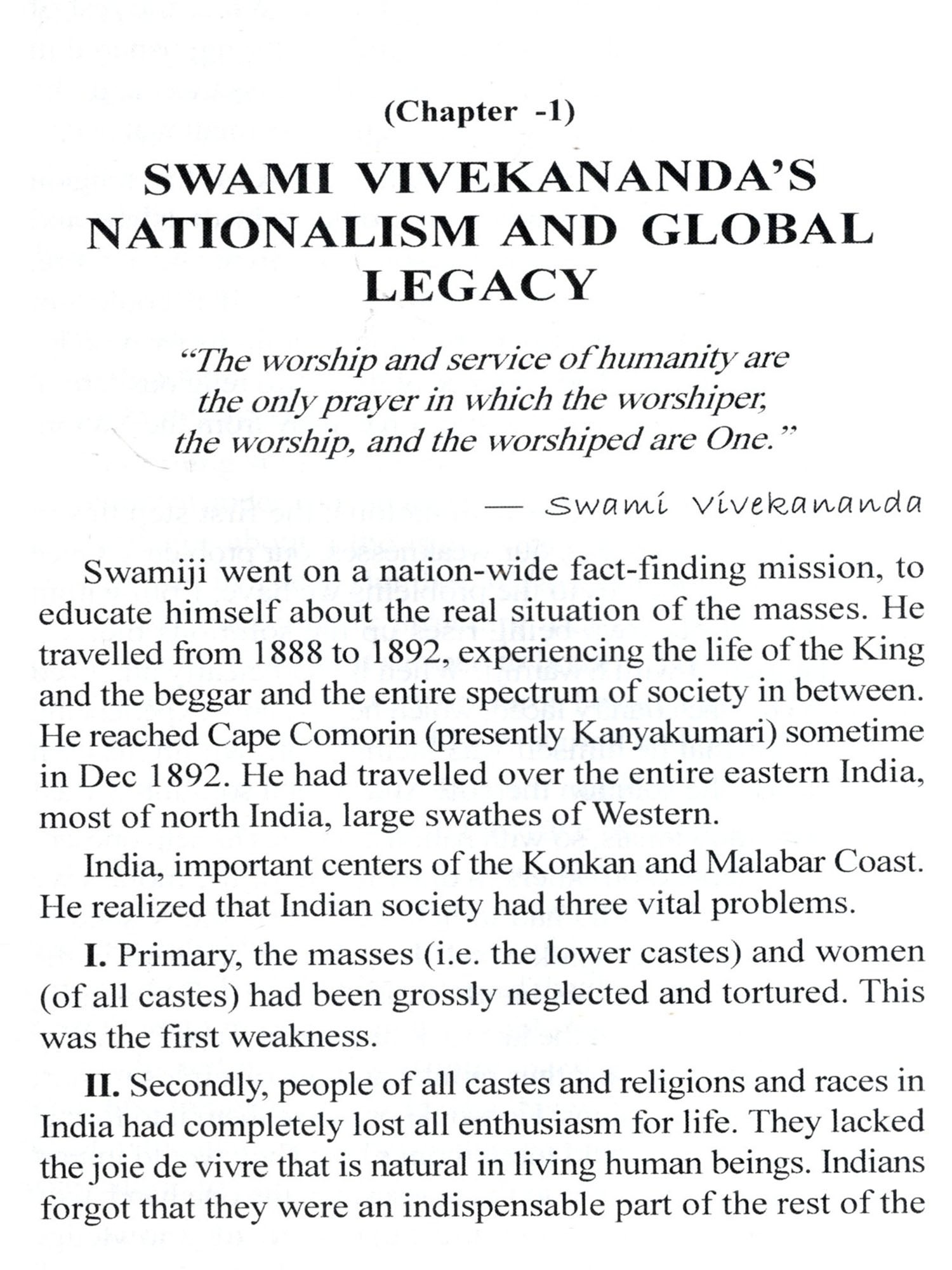 (Chapter -1)

SWAMI VIVEKANANDA'S NATIONALISM AND GLOBAL LEGACY

"The worship and service of humanity are the only prayer in which the worshiper, the worship, and the worshiped are One."

— Swami Vivekananda

Swamiji went on a nation-wide fact-finding mission, to educate himself about the real situation of the masses. He travelled from 1888 to 1892, experiencing the life of the King and the beggar and the entire spectrum of society in between. He reached Cape Comorin (presently Kanyakumari) sometime in Dec 1892. He had travelled over the entire eastern India, most of north India, large swathes of Western.

India, important centers of the Konkan and Malabar Coast. He realized that Indian society had three vital problems.

I. Primary, the masses (i.e. the lower castes) and women (of all castes) had been grossly neglected and tortured. This was the first weakness.

II. Secondly, people of all castes and religions and races in India had completely lost all enthusiasm for life. They lacked the joie de vivre that is natural in living human beings. Indians forgot that they were an indispensable part of the rest of the